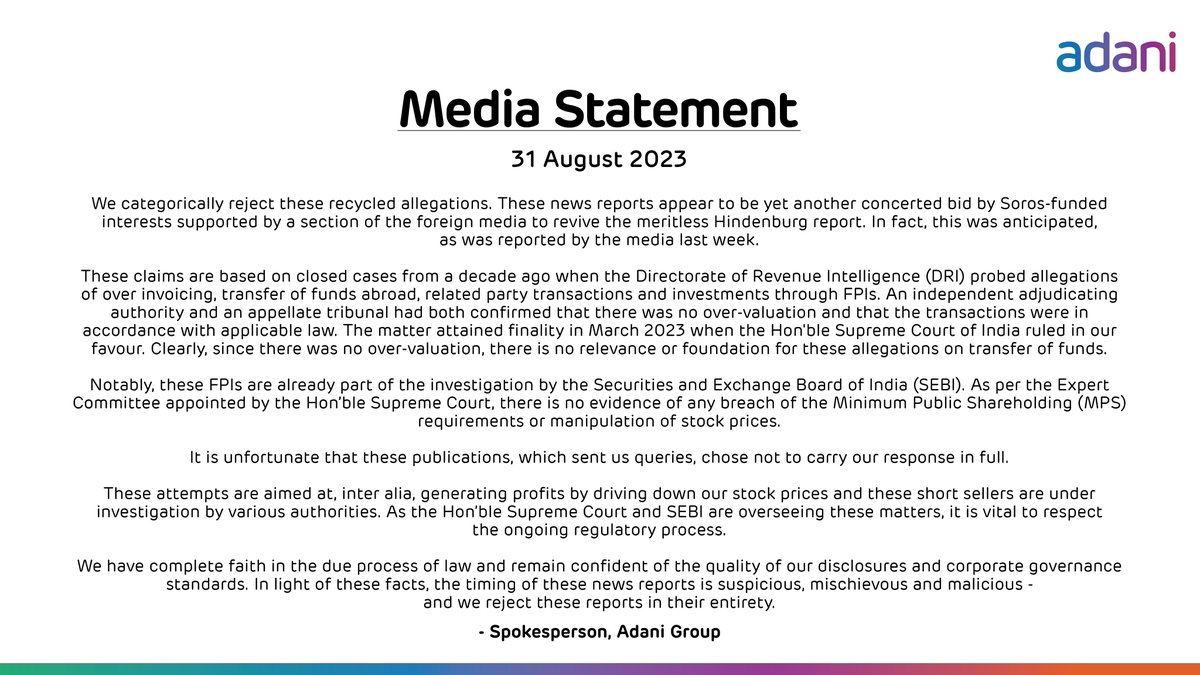 adani

Media Statement

31 August 2023

We categorically reject these recycled allegations. These news reports appear to be yet another concerted bid by Soros-funded interests supported by a section of the foreign media to revive the meritless Hindenburg report. In fact, this was anticipated, as was reported by the media last week.

These claims are based on closed cases from a decade ago when the Directorate of Revenue Intelligence (DRI) probed allegations of over invoicing, transfer of funds abroad, related party transactions and investments through FPIs. An independent adjudicating authority and an appellate tribunal had both confirmed that there was no over-valuation and that the transactions were in accordance with applicable law. The matter attained finality in March 2023 when the Hon'ble Supreme Court of India ruled in our favour. Clearly, since there was no over-valuation, there is no relevance or foundation for these allegations on transfer of funds.

Notably, these FPIs are already part of the investigation by the Securities and Exchange Board of India (SEBI). As per the Expert Committee appointed by the Hon'ble Supreme Court, there is no evidence of any breach of the Minimum Public Shareholding (MPS) requirements or manipulation of stock prices.

It is unfortunate that these publications, which sent us queries, chose not to carry our response in full.

These attempts are aimed at, inter alia, generating profits by driving down our stock prices and these short sellers are under investigation by various authorities. As the Hon'ble Supreme Court and SEBI are overseeing these matters, it is vital to respect the ongoing regulatory process.

We have complete faith in the due process of law and remain confident of the quality of our disclosures and corporate governance standards. In light of these facts, the timing of these news reports is suspicious, mischievous and malicious - and we reject these reports in their entirety.

- Spokesperson, Adani Group